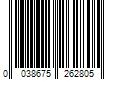 0 038675 262805